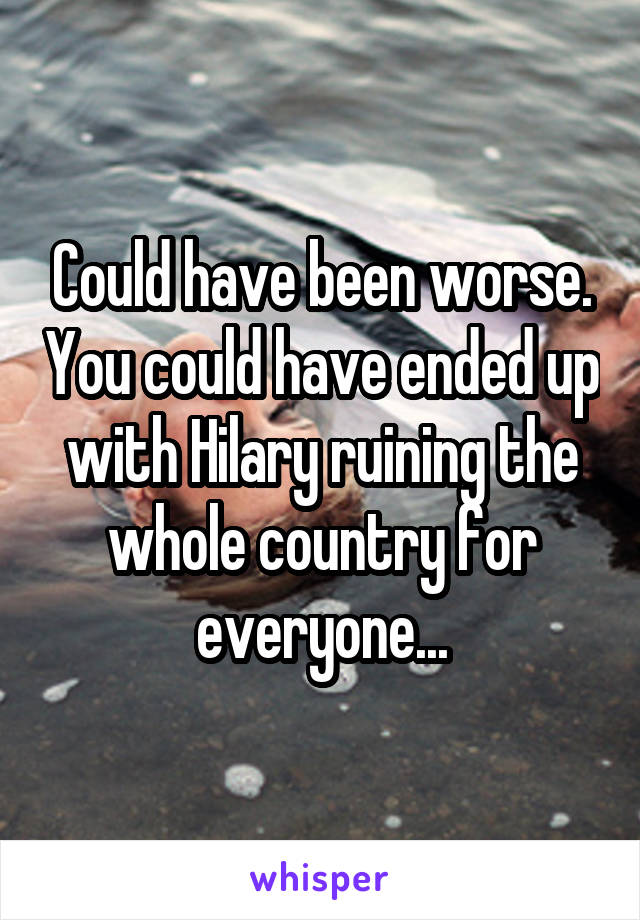 Could have been worse. You could have ended up with Hilary ruining the whole country for everyone...

whisper